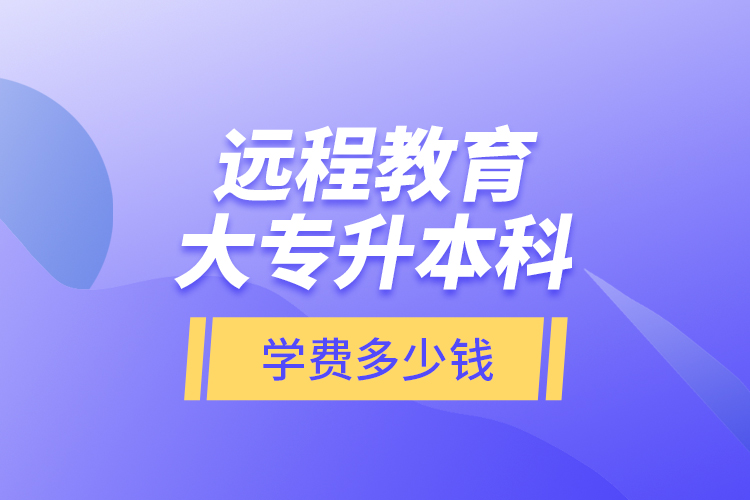 远程教育
大专升本科

学费多少钱